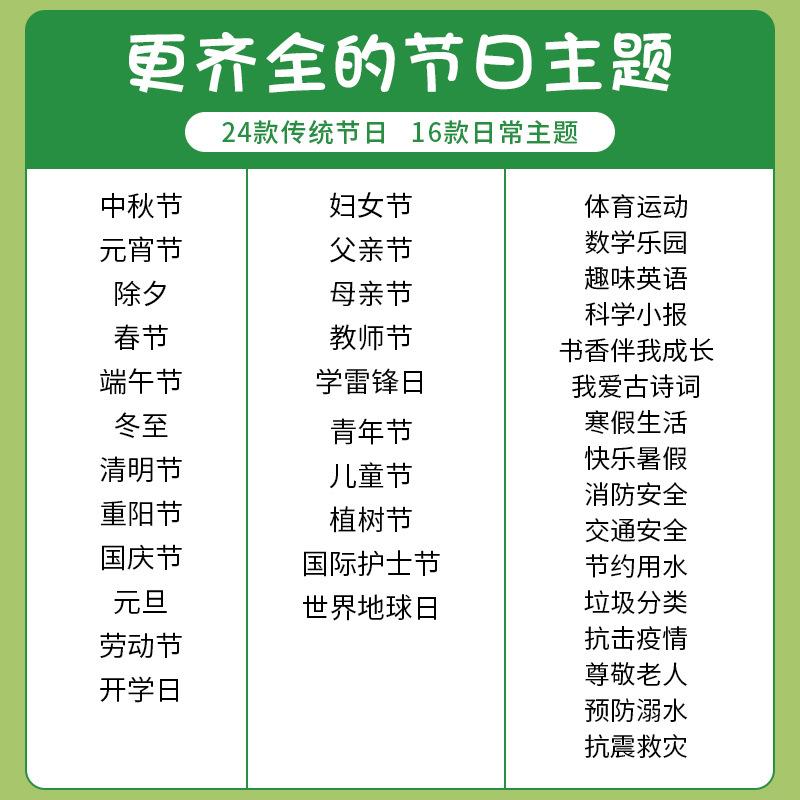 更齐全的节日主题

24款传统节日　16款日常主题

中秋节
元宵节
除夕
春节
端午节
冬至
清明节
重阳节
国庆节
元旦
劳动节
开学日

妇女节
父亲节
母亲节
教师节
学雷锋日
青年节
儿童节
植树节
国际护士节
世界地球日

体育运动
数学乐园
趣味英语
科学小报
书香伴我成长
我爱古诗词
寒假生活
快乐暑假
消防安全
交通安全
节约用水
垃圾分类
抗击疫情
尊敬老人
预防溺水
抗震救灾